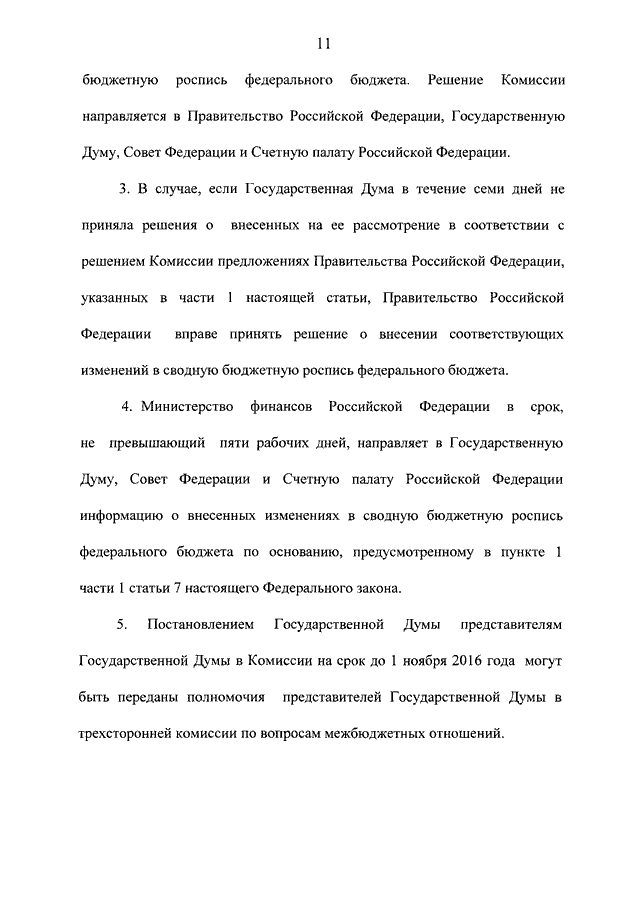 11

бюджетную роспись федерального бюджета. Решение Комиссии направляется в Правительство Российской Федерации, Государственную Думу, Совет Федерации и Счетную палату Российской Федерации.

3. В случае, если Государственная Дума в течение семи дней не приняла решения о внесенных на ее рассмотрение в соответствии с решением Комиссии предложениях Правительства Российской Федерации, указанных в части 1 настоящей статьи, Правительство Российской Федерации вправе принять решение о внесении соответствующих изменений в сводную бюджетную роспись федерального бюджета.

4. Министерство финансов Российской Федерации в срок, не превышающий пяти рабочих дней, направляет в Государственную Думу, Совет Федерации и Счетную палату Российской Федерации информацию о внесенных изменениях в сводную бюджетную роспись федерального бюджета по основанию, предусмотренному в пункте 1 части 1 статьи 7 настоящего Федерального закона.

5. Постановлением Государственной Думы представителям Государственной Думы в Комиссии на срок до 1 ноября 2016 года могут быть переданы полномочия представителей Государственной Думы в трехсторонней комиссии по вопросам межбюджетных отношений.